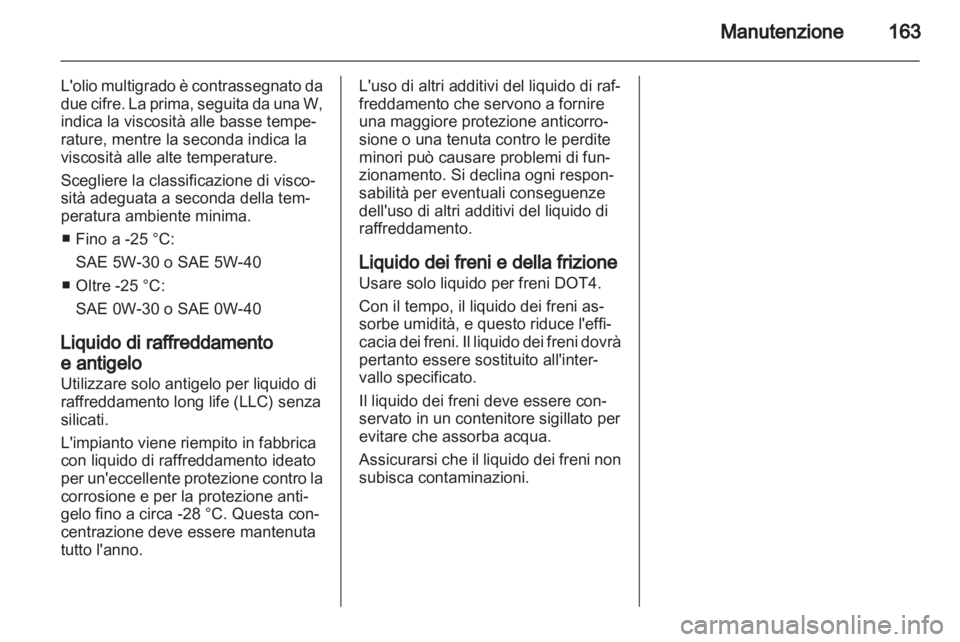 Manutenzione 163

L'olio multigrado è contrassegnato da due cifre. La prima, seguita da una W, indica la viscosità alle basse temperature, mentre la seconda indica la viscosità alle alte temperature.

Scegliere la classificazione di viscosità adeguata a seconda della temperatura ambiente minima.

■ Fino a -25 °C:
SAE 5W-30 o SAE 5W-40

■ Oltre -25 °C:
SAE 0W-30 o SAE 0W-40

Liquido di raffreddamento e antigelo

Utilizzare solo antigelo per liquido di raffreddamento long life (LLC) senza silicati.

L'impianto viene riempito in fabbrica con liquido di raffreddamento ideato per un'eccellente protezione contro la corrosione e per la protezione antigelo fino a circa -28 °C. Questa concentrazione deve essere mantenuta tutto l'anno.

L'uso di altri additivi del liquido di raffreddamento che servono a fornire una maggiore protezione anticorrosione o una tenuta contro le perdite minori può causare problemi di funzionamento. Si declina ogni responsabilità per eventuali conseguenze dell'uso di altri additivi del liquido di raffreddamento.

Liquido dei freni e della frizione

Usare solo liquido per freni DOT4.

Con il tempo, il liquido dei freni assorbe umidità, e questo riduce l'efficacia dei freni. Il liquido dei freni dovrà pertanto essere sostituito all'intervallo specificato.

Il liquido dei freni deve essere conservato in un contenitore sigillato per evitare che assorba acqua.

Assicurarsi che il liquido dei freni non subisca contaminazioni.

carmanualsonline.info